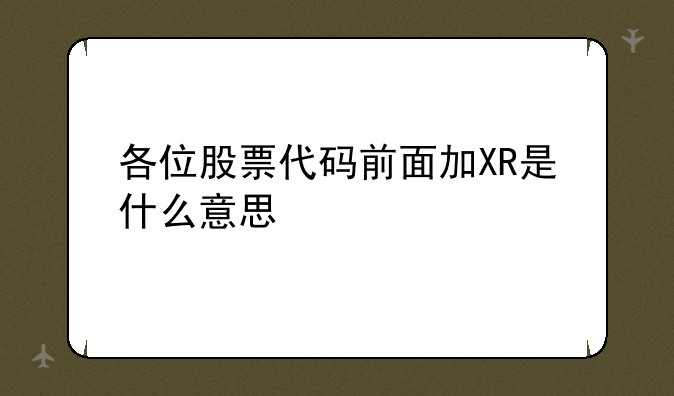 各位股票代码前面加XR是什么意思